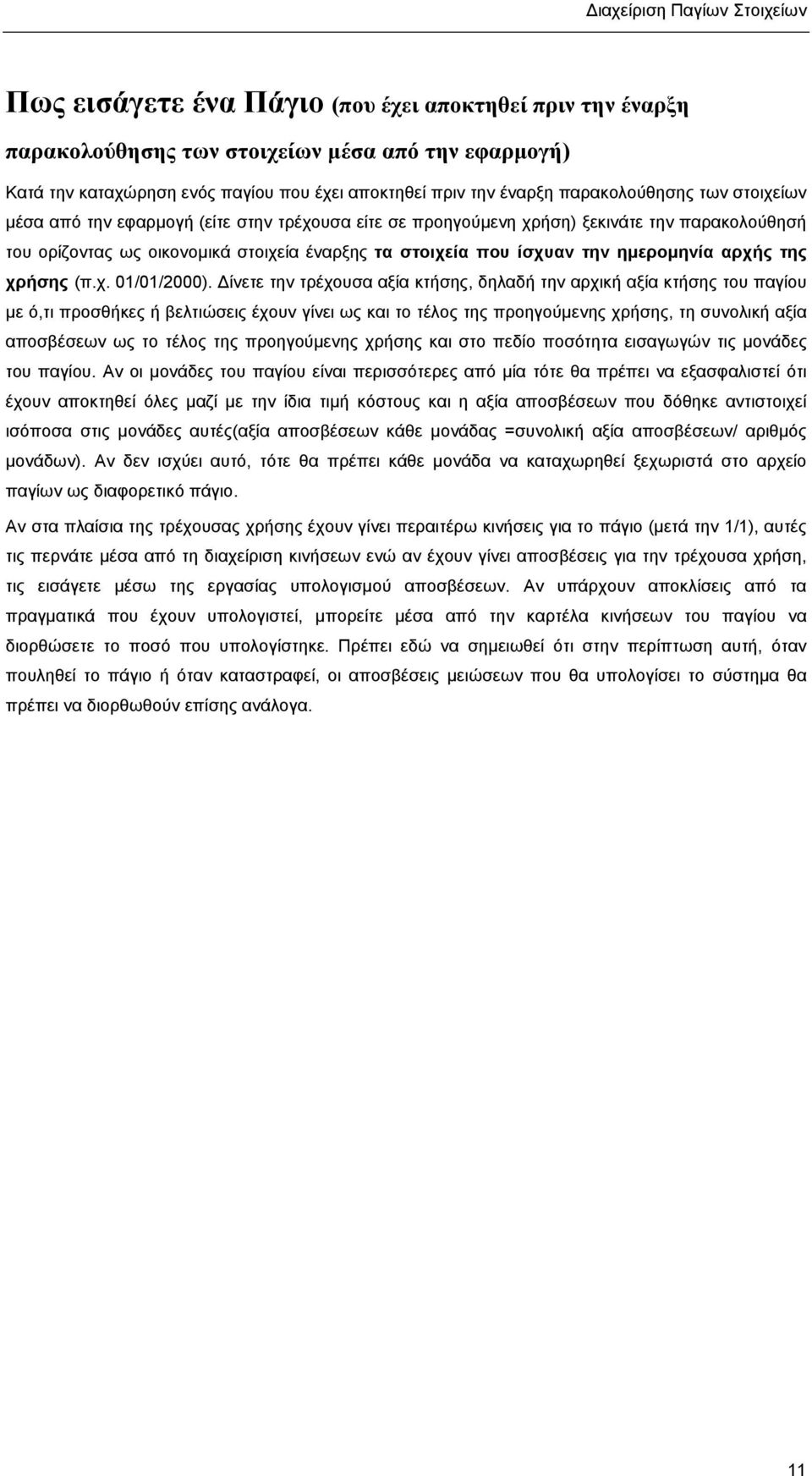 Διαχείριση Παγίων Στοιχείων

Πως εισάγετε ένα Πάγιο (που έχει αποκτηθεί πριν την έναρξη παρακολούθησης των στοιχείων μέσα από την εφαρμογή)

Κατά την καταχώρηση ενός παγίου που έχει αποκτηθεί πριν την έναρξη παρακολούθησης των στοιχείων μέσα από την εφαρμογή (είτε στην τρέχουσα είτε σε προηγούμενη χρήση) ξεκινάτε την παρακολούθησή του ορίζοντας ως οικονομικά στοιχεία έναρξης τα στοιχεία που ίσχυαν την ημερομηνία αρχής της χρήσης (π.χ. 01/01/2000). Δίνετε την τρέχουσα αξία κτήσης, δηλαδή την αρχική αξία κτήσης του παγίου με ό,τι προσθήκες ή βελτιώσεις έχουν γίνει ως και το τέλος της προηγούμενης χρήσης, τη συνολική αξία αποσβέσεων ως το τέλος της προηγούμενης χρήσης και στο πεδίο ποσότητα εισαγωγών τις μονάδες του παγίου. Αν οι μονάδες του παγίου είναι περισσότερες από μία τότε θα πρέπει να εξασφαλιστεί ότι έχουν αποκτηθεί όλες μαζί με την ίδια τιμή κόστους και η αξία αποσβέσεων που δόθηκε αντιστοιχεί ισόποσα στις μονάδες αυτές(αξία αποσβέσεων κάθε μονάδας =συνολική αξία αποσβέσεων/ αριθμός μονάδων). Αν δεν ισχύει αυτό, τότε θα πρέπει κάθε μονάδα να καταχωρηθεί ξεχωριστά στο αρχείο παγίων ως διαφορετικό πάγιο.

Αν στα πλαίσια της τρέχουσας χρήσης έχουν γίνει περαιτέρω κινήσεις για το πάγιο (μετά την 1/1), αυτές τις περνάτε μέσα από τη διαχείριση κινήσεων ενώ αν έχουν γίνει αποσβέσεις για την τρέχουσα χρήση, τις εισάγετε μέσω της εργασίας υπολογισμού αποσβέσεων. Αν υπάρχουν αποκλίσεις από τα πραγματικά που έχουν υπολογιστεί, μπορείτε μέσα από την καρτέλα κινήσεων του παγίου να διορθώσετε το ποσό που υπολογίστηκε. Πρέπει εδώ να σημειωθεί ότι στην περίπτωση αυτή, όταν πουληθεί το πάγιο ή όταν καταστραφεί, οι αποσβέσεις μειώσεων που θα υπολογίσει το σύστημα θα πρέπει να διορθωθούν επίσης ανάλογα.

11